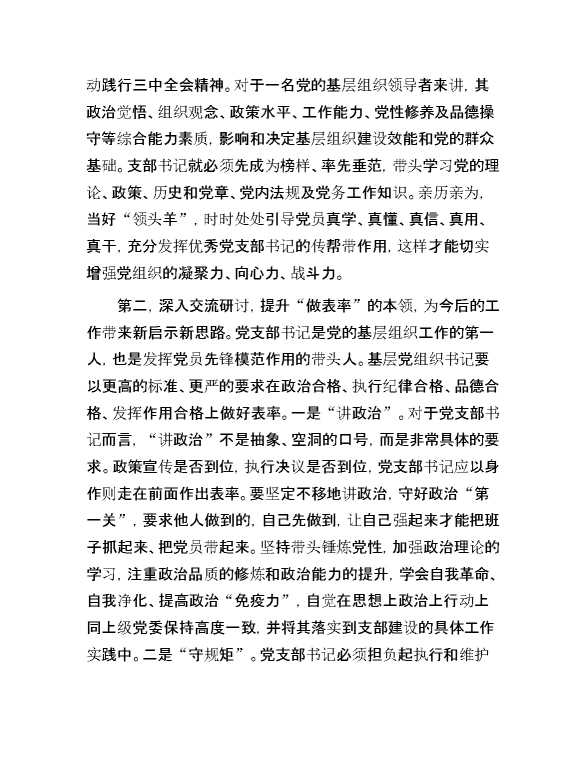 动践行三中全会精神。对于一名党的基层组织领导者来讲，其政治觉悟、组织观念、政策水平、工作能力、党性修养及品德操守等综合能力素质，影响和决定基层组织建设效能和党的群众基础。支部书记就必须先成为榜样、率先垂范，带头学习党的理论、政策、历史和党章、党内法规及党务工作知识。亲历亲为，当好“领头羊”，时时处处引导党员真学、真懂、真信、真用、真干，充分发挥优秀党支部书记的传帮带作用，这样才能切实增强党组织的凝聚力、向心力、战斗力。

第二，深入交流研讨，提升“做表率”的本领，为今后的工作带来新启示新思路。党支部书记是党的基层组织工作的第一人，也是发挥党员先锋模范作用的带头人。基层党组织书记要以更高的标准、更严的要求在政治合格、执行纪律合格、品德合格、发挥作用合格上做好表率。一是“讲政治”。对于党支部书记而言，“讲政治”不是抽象、空洞的口号，而是非常具体的要求。政策宣传是否到位，执行决议是否到位，党支部书记应以身作则走在前面作出表率。要坚定不移地讲政治，守好政治“第一关”，要求他人做到的，自己先做到，让自己强起来才能把班子抓起来、把党员带起来。坚持带头锤炼党性，加强政治理论的学习，注重政治品质的修炼和政治能力的提升，学会自我革命、自我净化、提高政治“免疫力”，自觉在思想上政治上行动上同上级党委保持高度一致，并将其落实到支部建设的具体工作实践中。二是“守规矩”。党支部书记必须担负起执行和维护